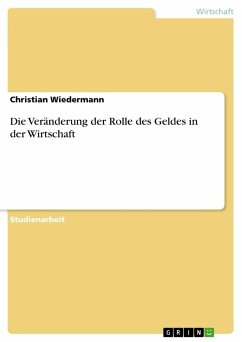 Wirtschaft

Christian Wiedermann

Die Veränderung der Rolle des Geldes in der Wirtschaft

Studienarbeit

GRIN